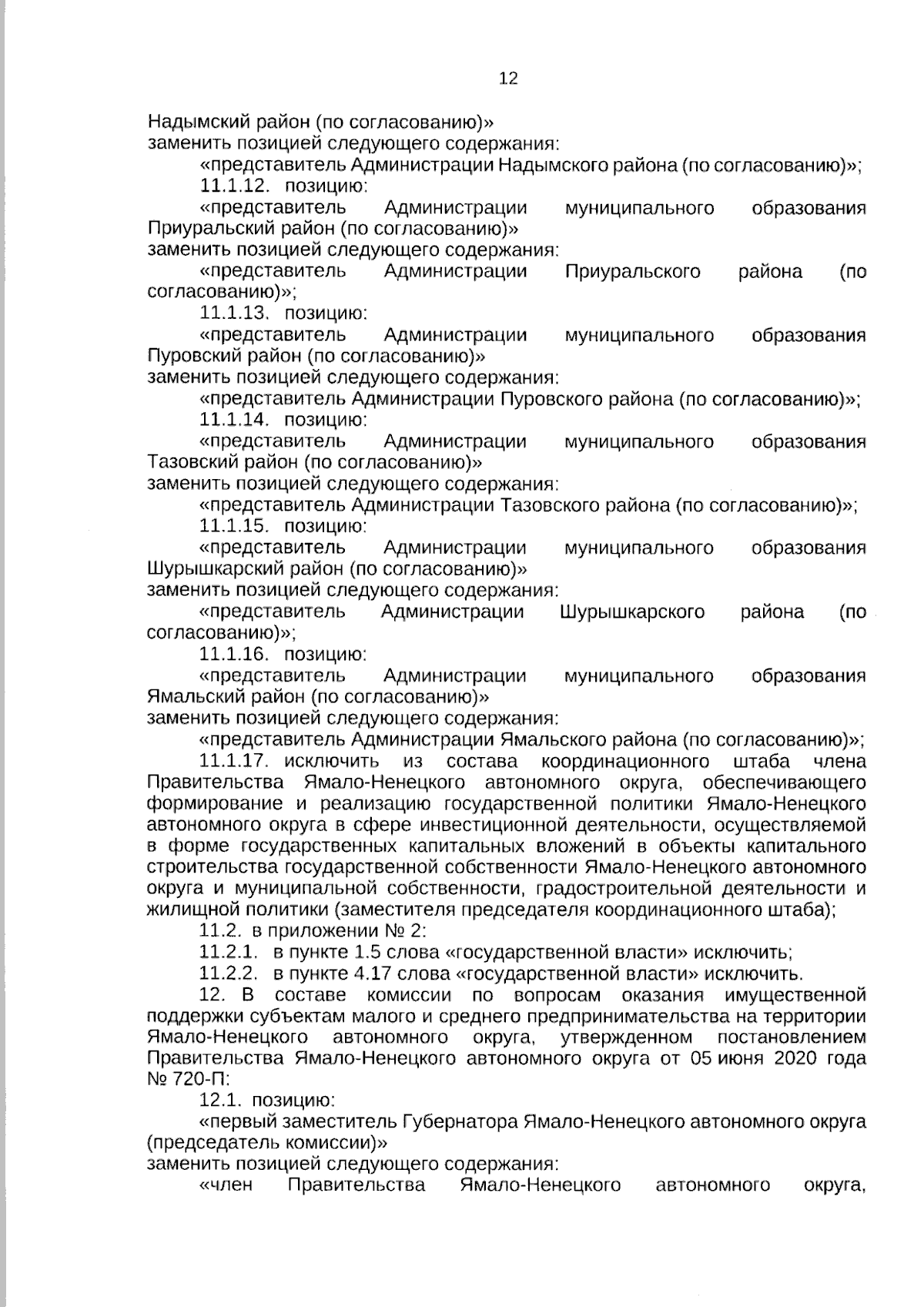 12

Надымский район (по согласованию)»
заменить позицией следующего содержания:
«представитель Администрации Надымского района (по согласованию)»;
11.1.12. позицию:
«представитель Администрации муниципального образования Приуральский район (по согласованию)»
заменить позицией следующего содержания:
«представитель Администрации Приуральского района (по согласованию)»;
11.1.13. позицию:
«представитель Администрации муниципального образования Пуровский район (по согласованию)»
заменить позицией следующего содержания:
«представитель Администрации Пуровского района (по согласованию)»;
11.1.14. позицию:
«представитель Администрации муниципального образования Тазовский район (по согласованию)»
заменить позицией следующего содержания:
«представитель Администрации Тазовского района (по согласованию)»;
11.1.15. позицию:
«представитель Администрации муниципального образования Шурышкарский район (по согласованию)»
заменить позицией следующего содержания:
«представитель Администрации Шурышкарского района (по согласованию)»;
11.1.16. позицию:
«представитель Администрации муниципального образования Ямальский район (по согласованию)»
заменить позицией следующего содержания:
«представитель Администрации Ямальского района (по согласованию)»;
11.1.17. исключить из состава координационного штаба члена Правительства Ямало-Ненецкого автономного округа, обеспечивающего формирование и реализацию государственной политики Ямало-Ненецкого автономного округа в сфере инвестиционной деятельности, осуществляемой в форме государственных капитальных вложений в объекты капитального строительства государственной собственности Ямало-Ненецкого автономного округа и муниципальной собственности, градостроительной деятельности и жилищной политики (заместителя председателя координационного штаба);
11.2. в приложении № 2:
11.2.1. в пункте 1.5 слова «государственной власти» исключить;
11.2.2. в пункте 4.17 слова «государственной власти» исключить.
12. В составе комиссии по вопросам оказания имущественной поддержки субъектам малого и среднего предпринимательства на территории Ямало-Ненецкого автономного округа, утвержденном постановлением Правительства Ямало-Ненецкого автономного округа от 05 июня 2020 года № 720-П:
12.1. позицию:
«первый заместитель Губернатора Ямало-Ненецкого автономного округа (председатель комиссии)»
заменить позицией следующего содержания:
«член Правительства Ямало-Ненецкого автономного округа,